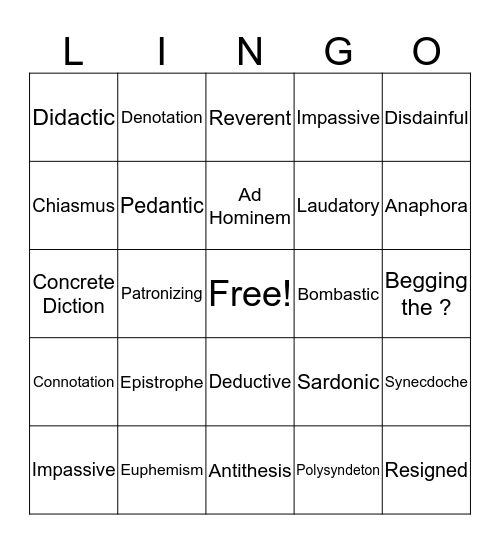 | L | I | N | G | O |
|---|---|---|---|---|
| Didactic | Denotation | Reverent | Impassive | Disdainful |
| Chiasmus | Pedantic | Ad Hominem | Laudatory | Anaphora |
| Concrete Diction | Patronizing | Free! | Bombastic | Begging the ? |
| Connotation | Epistrophe | Deductive | Sardonic | Synecdoche |
| Impassive | Euphemism | Antithesis | Polysyndeton | Resigned |